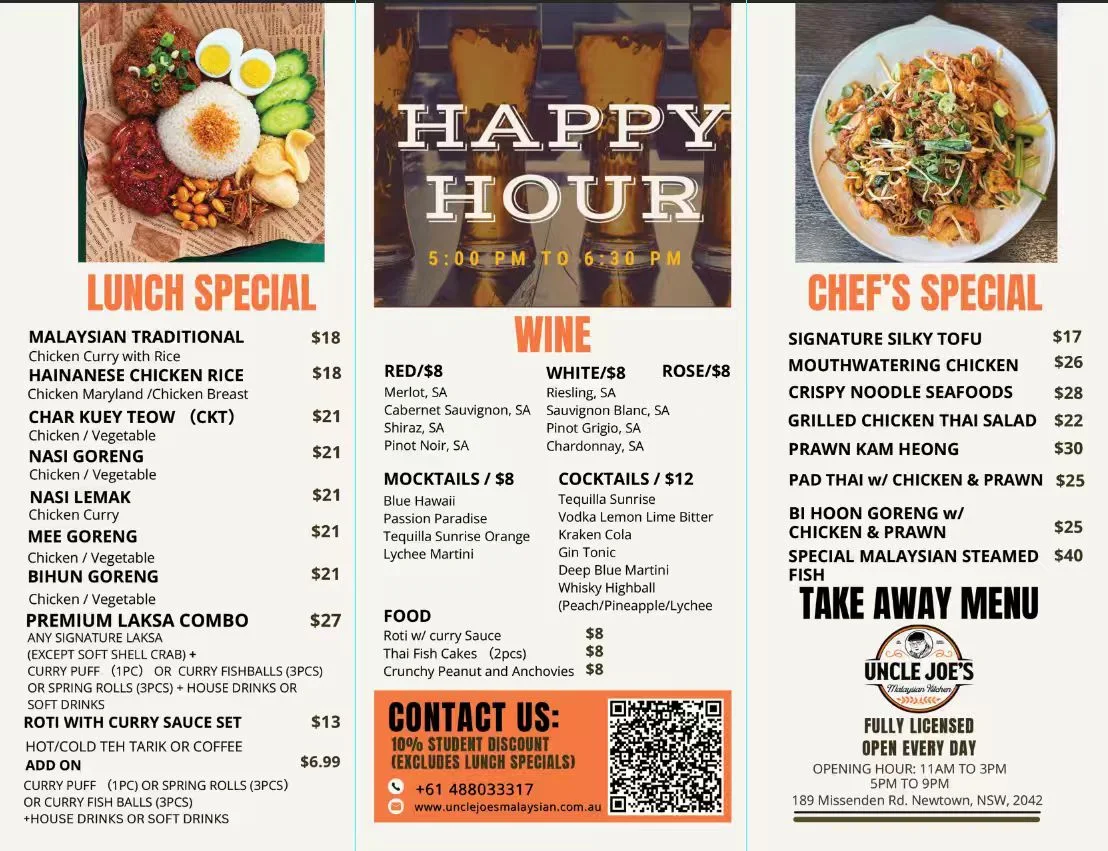 LUNCH SPECIAL

MALAYSIAN TRADITIONAL $18
Chicken Curry with Rice
HAINANESE CHICKEN RICE $18
Chicken Maryland /Chicken Breast
CHAR KUEY TEOW (CKT) $21
Chicken / Vegetable
NASI GORENG $21
Chicken / Vegetable
NASI LEMAK $21
Chicken Curry
MEE GORENG $21
Chicken / Vegetable
BIHUN GORENG $21
Chicken / Vegetable
PREMIUM LAKSA COMBO $27
ANY SIGNATURE LAKSA (EXCEPT SOFT SHELL CRAB) + CURRY PUFF (1PC) OR CURRY FISHBALLS (3PCS) OR SPRING ROLLS (3PCS) + HOUSE DRINKS OR SOFT DRINKS
ROTI WITH CURRY SAUCE SET $13
HOT/COLD TEH TARIK OR COFFEE
ADD ON $6.99
CURRY PUFF (1PC) OR SPRING ROLLS (3PCS) OR CURRY FISH BALLS (3PCS) +HOUSE DRINKS OR SOFT DRINKS

HAPPY HOUR
5:00 PM TO 6:30 PM

WINE

RED/$8
Merlot, SA
Cabernet Sauvignon, SA
Shiraz, SA
Pinot Noir, SA

WHITE/$8
Riesling, SA
Sauvignon Blanc, SA
Pinot Grigio, SA
Chardonnay, SA

ROSE/$8

MOCKTAILS / $8
Blue Hawaii
Passion Paradise
Tequilla Sunrise Orange
Lychee Martini

COCKTAILS / $12
Tequilla Sunrise
Vodka Lemon Lime Bitter
Kraken Cola
Gin Tonic
Deep Blue Martini
Whisky Highball
(Peach/Pineapple/Lychee

FOOD
Roti w/ curry Sauce $8
Thai Fish Cakes (2pcs) $8
Crunchy Peanut and Anchovies $8

CONTACT US:
10% STUDENT DISCOUNT
(EXCLUDES LUNCH SPECIALS)
+61 488033317
www.unclejoesmalaysian.com.au

CHEF'S SPECIAL

SIGNATURE SILKY TOFU $17
MOUTHWATERING CHICKEN $26
CRISPY NOODLE SEAFOODS $28
GRILLED CHICKEN THAI SALAD $22
PRAWN KAM HEONG $30
PAD THAI w/ CHICKEN & PRAWN $25
BI HOON GORENG w/ CHICKEN & PRAWN $25
SPECIAL MALAYSIAN STEAMED FISH $40

TAKE AWAY MENU

UNCLE JOE'S
Malaysian Kitchen

FULLY LICENSED
OPEN EVERY DAY
OPENING HOUR: 11AM TO 3PM
5PM TO 9PM
189 Missenden Rd. Newtown, NSW, 2042